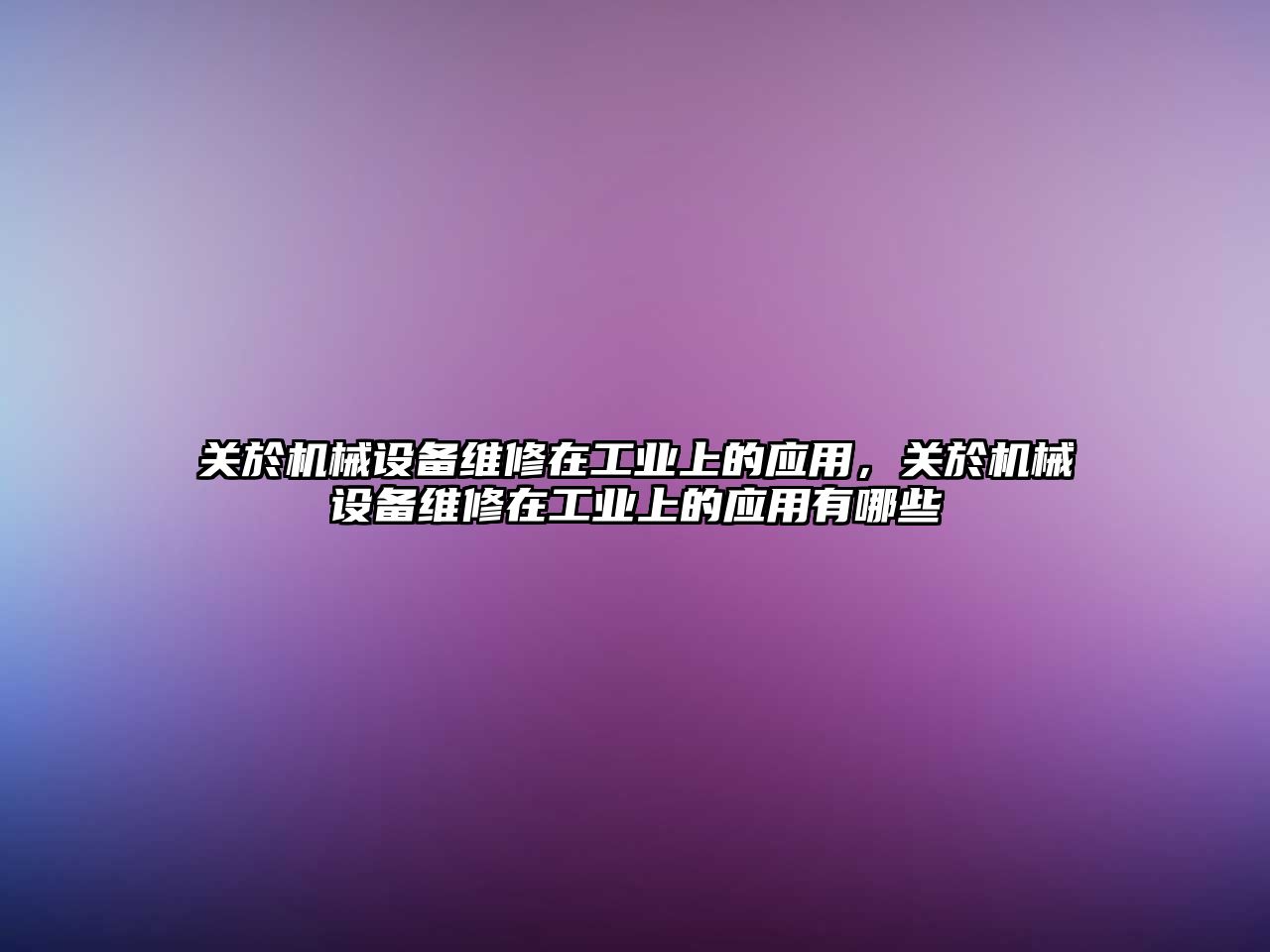 关於机械设备维修在工业上的应用，关於机械设备维修在工业上的应用有哪些